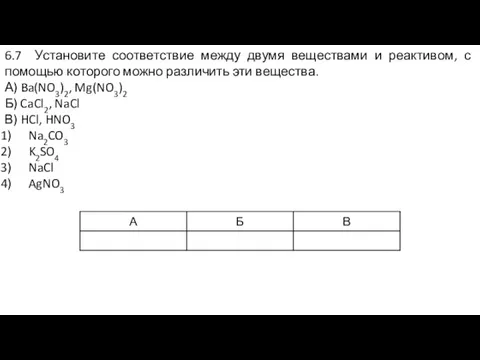 6.7 Установите соответствие между двумя веществами и реактивом, с помощью которого можно различить эти вещества.

А) $Ba(NO_3)_2$, $Mg(NO_3)_2$
Б) $CaCl_2$, $NaCl$
В) $HCl$, $HNO_3$

1) $Na_2CO_3$
2) $K_2SO_4$
3) $NaCl$
4) $AgNO_3$

| А | Б | В |
|---|---|---|
|  |  |  |